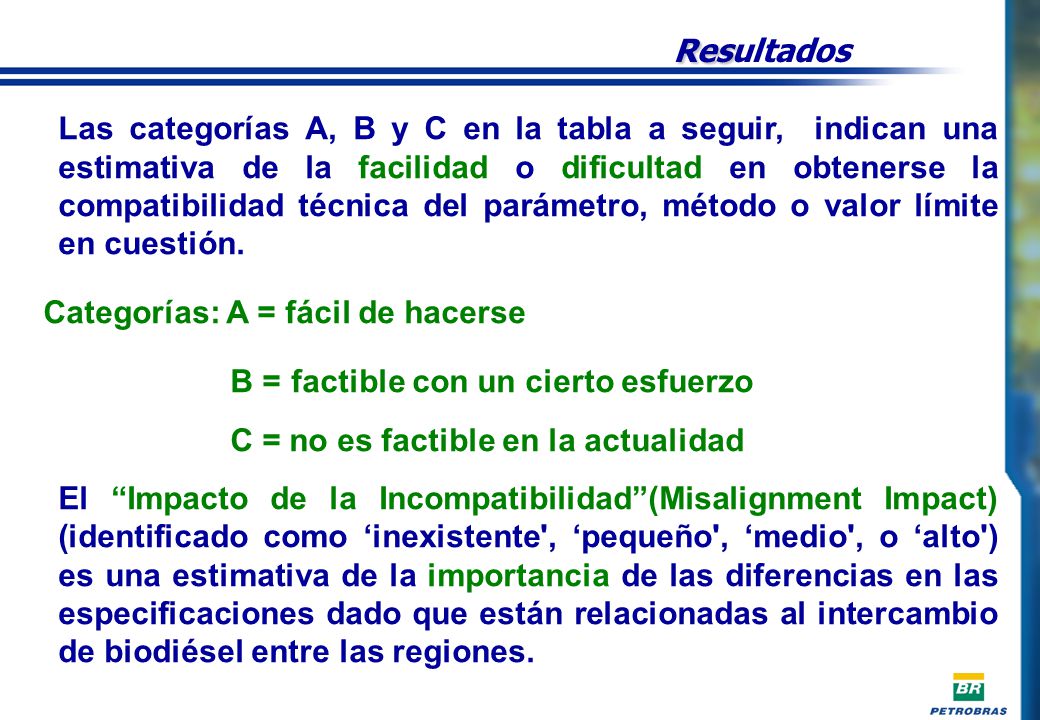 Resultados

Las categorías A, B y C en la tabla a seguir, indican una estimativa de la facilidad o dificultad en obtenerse la compatibilidad técnica del parámetro, método o valor límite en cuestión.

Categorías: A = fácil de hacerse

B = factible con un cierto esfuerzo

C = no es factible en la actualidad

El “Impacto de la Incompatibilidad”(Misalignment Impact) (identificado como ‘inexistente', ‘pequeño', ‘medio', o ‘alto') es una estimativa de la importancia de las diferencias en las especificaciones dado que están relacionadas al intercambio de biodiésel entre las regiones.

BR
PETROBRAS